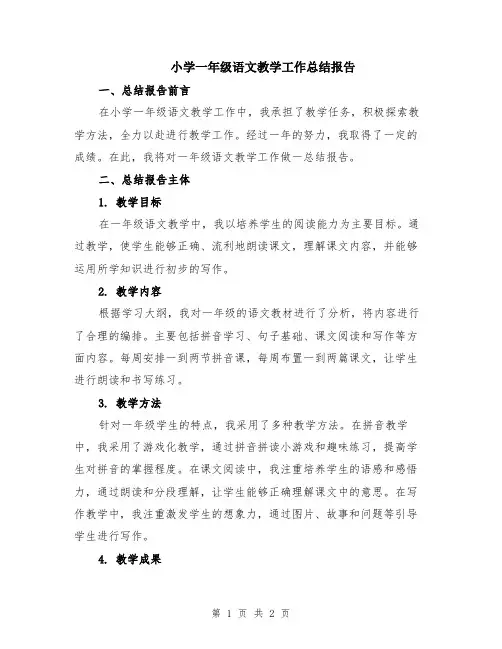 小学一年级语文教学工作总结报告

一、总结报告前言

在小学一年级语文教学工作中，我承担了教学任务，积极探索教学方法，全力以赴进行教学工作。经过一年的努力，我取得了一定的成绩。在此，我将对一年级语文教学工作做一总结报告。

二、总结报告主体

1. 教学目标

在一年级语文教学中，我以培养学生的阅读能力为主要目标。通过教学，使学生能够正确、流利地朗读课文，理解课文内容，并能够运用所学知识进行初步的写作。

2. 教学内容

根据学习大纲，我对一年级的语文教材进行了分析，将内容进行了合理的编排。主要包括拼音学习、句子基础、课文阅读和写作等方面内容。每周安排一到两节拼音课，每周布置一到两篇课文，让学生进行朗读和书写练习。

3. 教学方法

针对一年级学生的特点，我采用了多种教学方法。在拼音教学中，我采用了游戏化教学，通过拼音拼读小游戏和趣味练习，提高学生对拼音的掌握程度。在课文阅读中，我注重培养学生的语感和感悟力，通过朗读和分段理解，让学生能够正确理解课文中的意思。在写作教学中，我注重激发学生的想象力，通过图片、故事和问题等引导学生进行写作。

4. 教学成果

第 1 页 共 2 页